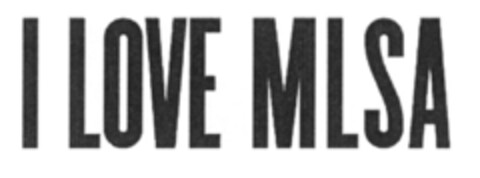 I LOVE MLSA